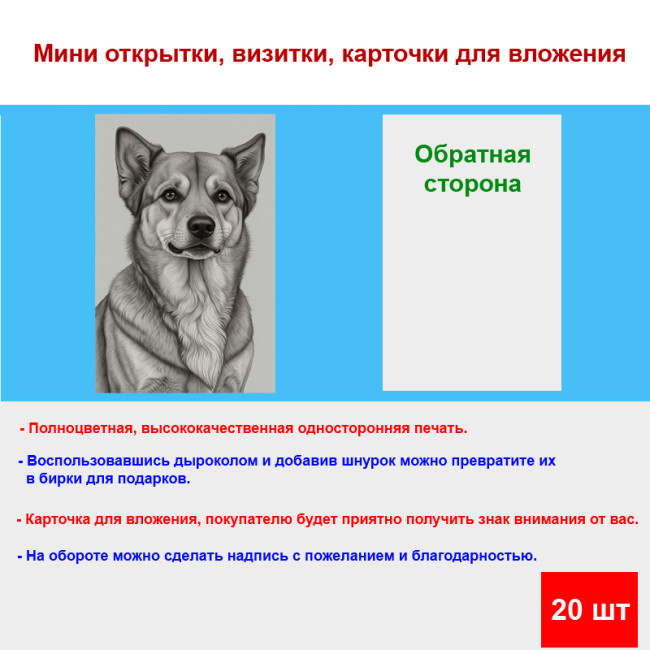 Мини открытки, визитки, карточки для вложения

Обратная сторона

- Полноцветная, высококачественная односторонняя печать.

- Воспользовавшись дыроколом и добавив шнурок можно превратите их в бирки для подарков.

- Карточка для вложения, покупателю будет приятно получить знак внимания от вас.

- На обороте можно сделать надпись с пожеланием и благодарностью.

20 шт